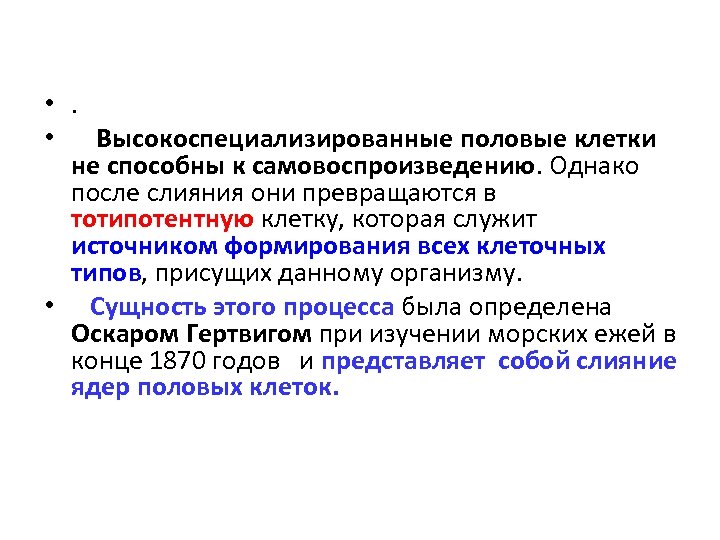 • .

• Высокоспециализированные половые клетки не способны к самовоспроизведению. Однако после слияния они превращаются в тотипотентную клетку, которая служит источником формирования всех клеточных типов, присущих данному организму.

• Сущность этого процесса была определена Оскаром Гертвигом при изучении морских ежей в конце 1870 годов и представляет собой слияние ядер половых клеток.